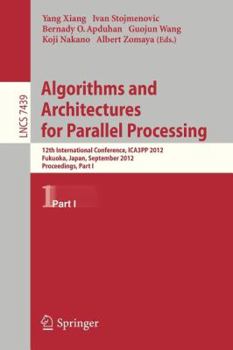 Yang Xiang Ivan Stojmenovic
Bernady O. Apduhan Guojun Wang
Koji Nakano Albert Zomaya (Eds.)

LNCS 7439

Algorithms and Architectures for Parallel Processing

12th International Conference, ICA3PP 2012
Fukuoka, Japan, September 2012
Proceedings, Part I

1 Part I

Springer